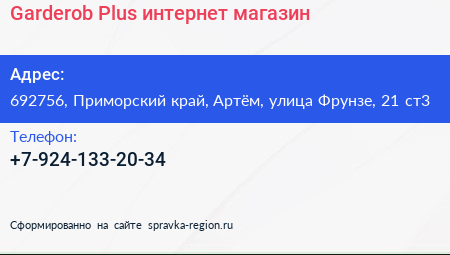 Garderob Plus интернет магазин

Адрес:

692756, Приморский край, Артём, улица Фрунзе, 21 ст3

Телефон:

+7-924-133-20-34

Сформированно на сайте spravka-region.ru